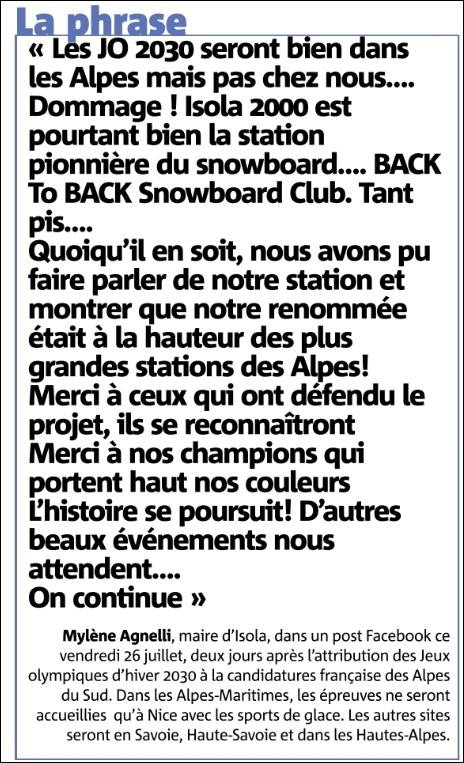 La phrase

« Les JO 2030 seront bien dans les Alpes mais pas chez nous.... Dommage ! Isola 2000 est pourtant bien la station pionnière du snowboard.... BACK To BACK Snowboard Club. Tant pis....

Quoiqu'il en soit, nous avons pu faire parler de notre station et montrer que notre renommée était à la hauteur des plus grandes stations des Alpes!

Merci à ceux qui ont défendu le projet, ils se reconnaîtront

Merci à nos champions qui portent haut nos couleurs

L'histoire se poursuit! D'autres beaux événements nous attendent....

On continue »

Mylène Agnelli, maire d'Isola, dans un post Facebook ce vendredi 26 juillet, deux jours après l'attribution des Jeux olympiques d'hiver 2030 à la candidatures française des Alpes du Sud. Dans les Alpes-Maritimes, les épreuves ne seront accueillies qu'à Nice avec les sports de glace. Les autres sites seront en Savoie, Haute-Savoie et dans les Hautes-Alpes.